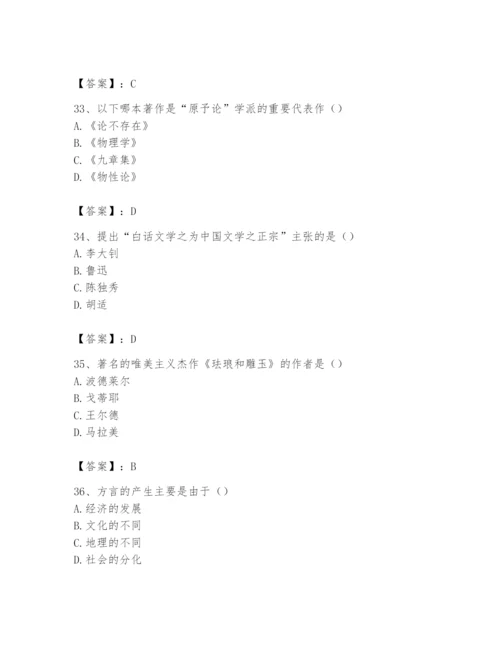 【答案】：C

33、以下哪本著作是“原子论”学派的重要代表作（）
A.《论不存在》
B.《物理学》
C.《九章集》
D.《物性论》

【答案】：D

34、提出“白话文学之为中国文学之正宗”主张的是（）
A.李大钊
B.鲁迅
C.陈独秀
D.胡适

【答案】：D

35、著名的唯美主义杰作《珐琅和雕玉》的作者是（）
A.波德莱尔
B.戈蒂耶
C.王尔德
D.马拉美

【答案】：B

36、方言的产生主要是由于（）
A.经济的发展
B.文化的不同
C.地理的不同
D.社会的分化